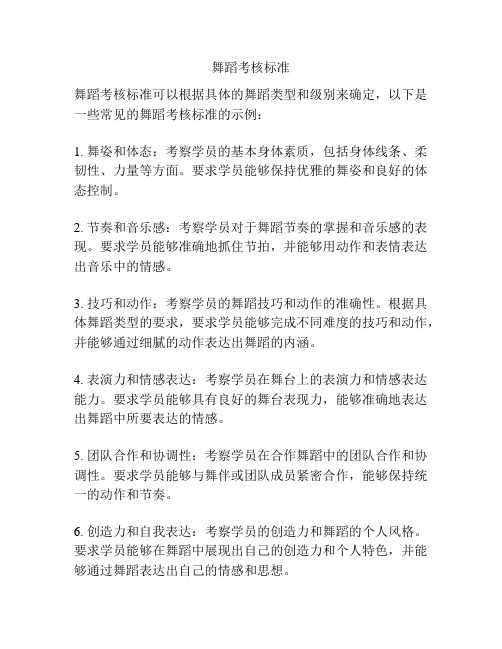 舞蹈考核标准

舞蹈考核标准可以根据具体的舞蹈类型和级别来确定，以下是一些常见的舞蹈考核标准的示例：

1. 舞姿和体态：考察学员的基本身体素质，包括身体线条、柔韧性、力量等方面。要求学员能够保持优雅的舞姿和良好的体态控制。

2. 节奏和音乐感：考察学员对于舞蹈节奏的掌握和音乐感的表现。要求学员能够准确地抓住节拍，并能够用动作和表情表达出音乐中的情感。

3. 技巧和动作：考察学员的舞蹈技巧和动作的准确性。根据具体舞蹈类型的要求，要求学员能够完成不同难度的技巧和动作，并能够通过细腻的动作表达出舞蹈的内涵。

4. 表演力和情感表达：考察学员在舞台上的表演力和情感表达能力。要求学员能够具有良好的舞台表现力，能够准确地表达出舞蹈中所要表达的情感。

5. 团队合作和协调性：考察学员在合作舞蹈中的团队合作和协调性。要求学员能够与舞伴或团队成员紧密合作，能够保持统一的动作和节奏。

6. 创造力和自我表达：考察学员的创造力和舞蹈的个人风格。要求学员能够在舞蹈中展现出自己的创造力和个人特色，并能够通过舞蹈表达出自己的情感和思想。